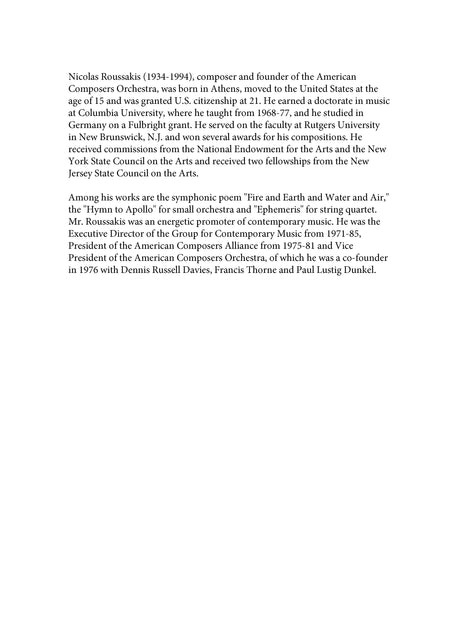 Nicolas Roussakis (1934-1994), composer and founder of the American Composers Orchestra, was born in Athens, moved to the United States at the age of 15 and was granted U.S. citizenship at 21. He earned a doctorate in music at Columbia University, where he taught from 1968-77, and he studied in Germany on a Fulbright grant. He served on the faculty at Rutgers University in New Brunswick, N.J. and won several awards for his compositions. He received commissions from the National Endowment for the Arts and the New York State Council on the Arts and received two fellowships from the New Jersey State Council on the Arts.

Among his works are the symphonic poem "Fire and Earth and Water and Air," the "Hymn to Apollo" for small orchestra and "Ephemeris" for string quartet. Mr. Roussakis was an energetic promoter of contemporary music. He was the Executive Director of the Group for Contemporary Music from 1971-85, President of the American Composers Alliance from 1975-81 and Vice President of the American Composers Orchestra, of which he was a co-founder in 1976 with Dennis Russell Davies, Francis Thorne and Paul Lustig Dunkel.